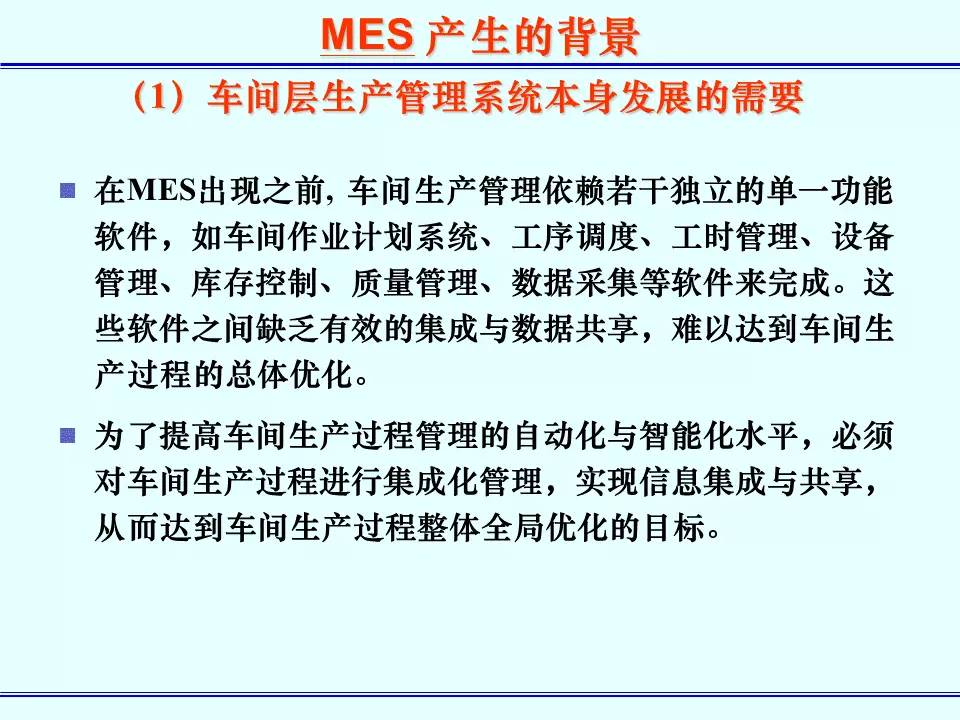 MES 产生的背景

（1）车间层生产管理系统本身发展的需要

在MES出现之前, 车间生产管理依赖若干独立的单一功能软件，如车间作业计划系统、工序调度、工时管理、设备管理、库存控制、质量管理、数据采集等软件来完成。这些软件之间缺乏有效的集成与数据共享，难以达到车间生产过程的总体优化。

为了提高车间生产过程管理的自动化与智能化水平，必须对车间生产过程进行集成化管理，实现信息集成与共享，从而达到车间生产过程整体全局优化的目标。